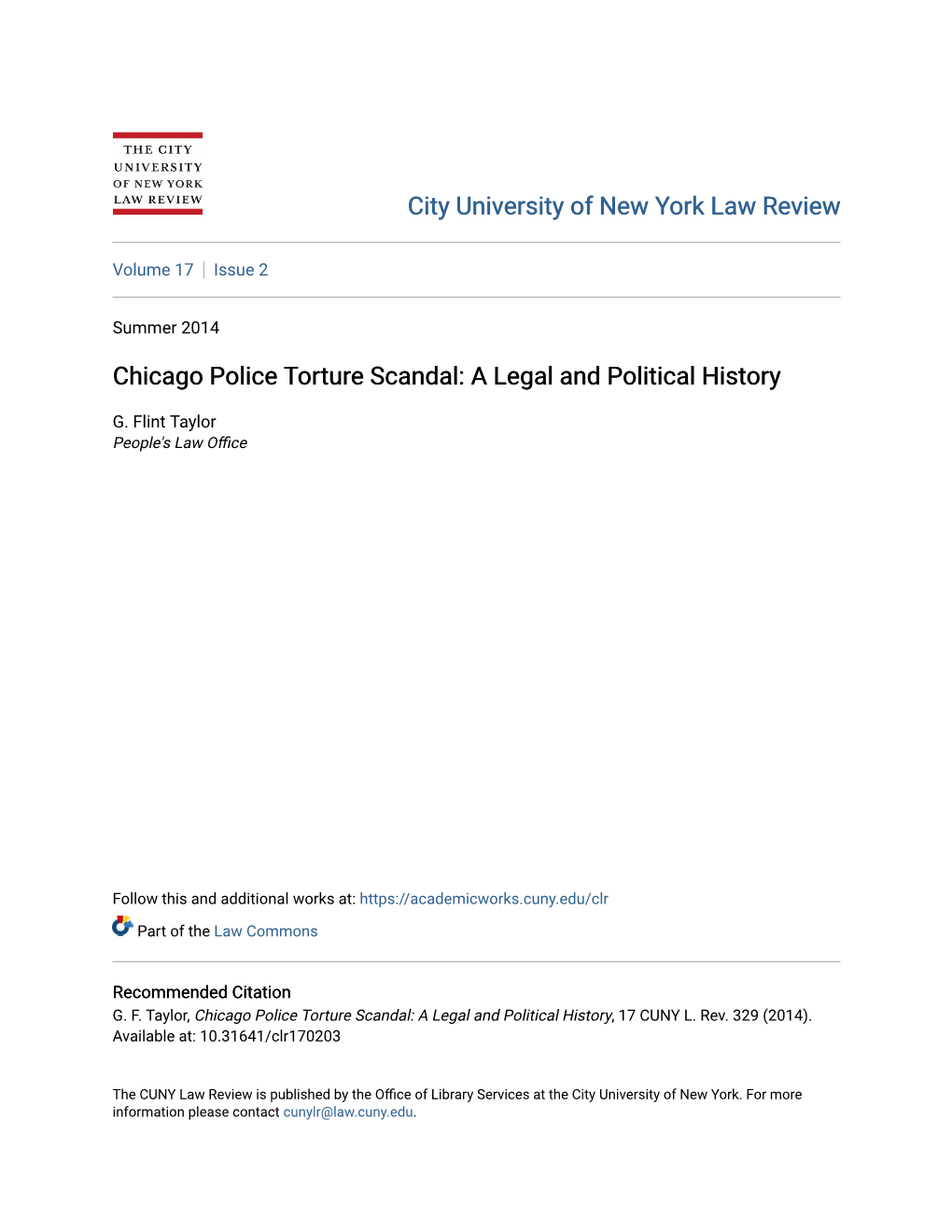 THE CITY UNIVERSITY OF NEW YORK LAW REVIEW

City University of New York Law Review

Volume 17 | Issue 2

Summer 2014

Chicago Police Torture Scandal: A Legal and Political History

G. Flint Taylor
People's Law Office

Follow this and additional works at: https://academicworks.cuny.edu/clr

Part of the Law Commons

Recommended Citation
G. F. Taylor, Chicago Police Torture Scandal: A Legal and Political History, 17 CUNY L. Rev. 329 (2014). Available at: 10.31641/clr170203

The CUNY Law Review is published by the Office of Library Services at the City University of New York. For more information please contact cunylr@law.cuny.edu.